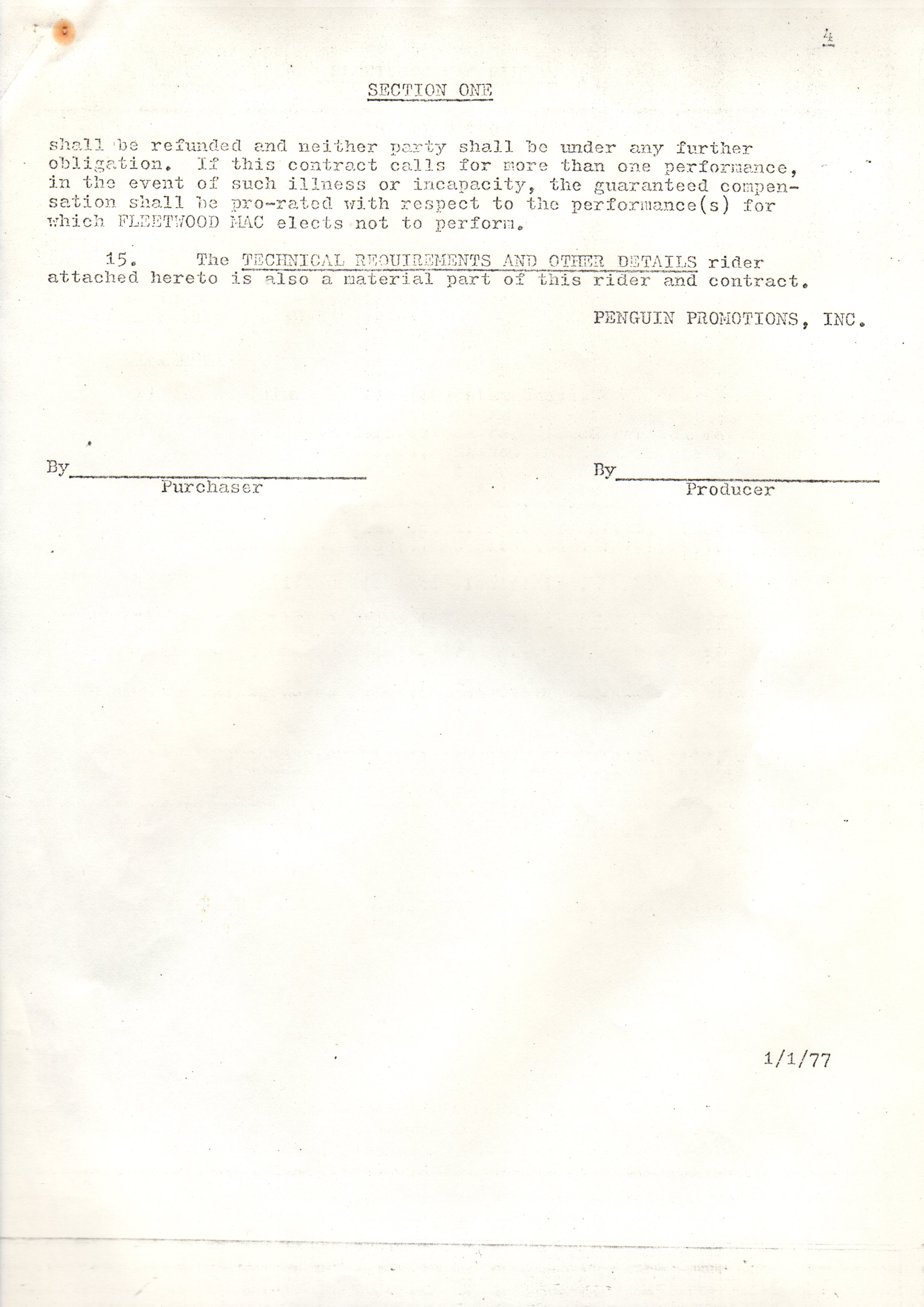 4

SECTION ONE

shall be refunded and neither party shall be under any further obligation. If this contract calls for more than one performance, in the event of such illness or incapacity, the guaranteed compensation shall be pro-rated with respect to the performance(s) for which FLEETWOOD MAC elects not to perform.

15. The TECHNICAL REQUIREMENTS AND OTHER DETAILS rider attached hereto is also a material part of this rider and contract.

PENGUIN PROMOTIONS, INC.

By
Purchaser

By
Producer

1/1/77